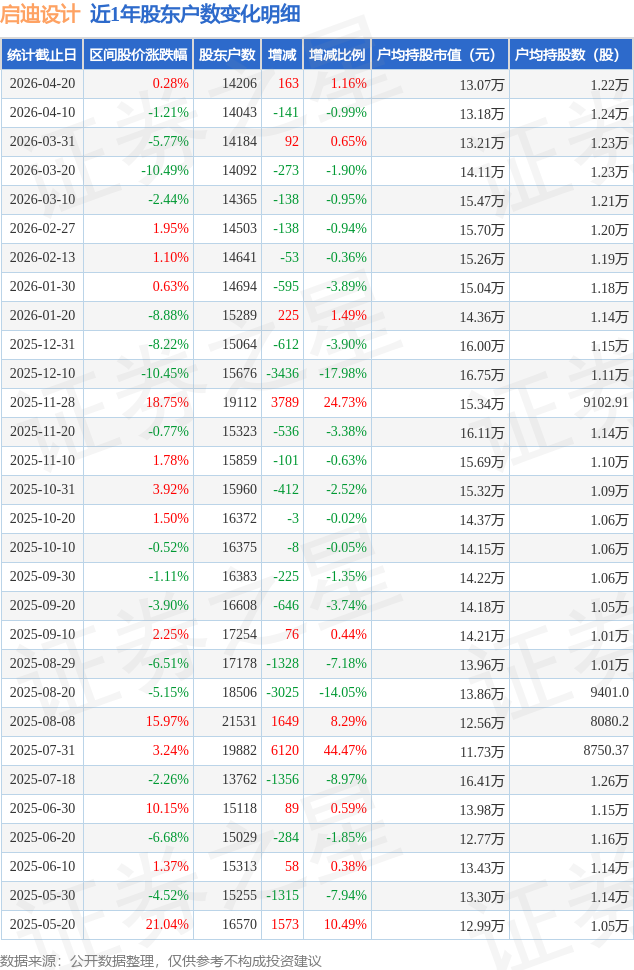 启迪设计 近1年股东户数变化明细

| 统计截止日 | 区间股价涨跌幅 | 股东户数 | 增减 | 增减比例 | 户均持股市值（元） | 户均持股数（股） |
|---|---|---|---|---|---|---|
| 2026-04-20 | 0.28% | 14206 | 163 | 1.16% | 13.07万 | 1.22万 |
| 2026-04-10 | -1.21% | 14043 | -141 | -0.99% | 13.18万 | 1.24万 |
| 2026-03-31 | -5.77% | 14184 | 92 | 0.65% | 13.21万 | 1.23万 |
| 2026-03-20 | -10.49% | 14092 | -273 | -1.90% | 14.11万 | 1.23万 |
| 2026-03-10 | -2.44% | 14365 | -138 | -0.95% | 15.47万 | 1.21万 |
| 2026-02-27 | 1.95% | 14503 | -138 | -0.94% | 15.70万 | 1.20万 |
| 2026-02-13 | 1.10% | 14641 | -53 | -0.36% | 15.26万 | 1.19万 |
| 2026-01-30 | 0.63% | 14694 | -595 | -3.89% | 15.04万 | 1.18万 |
| 2026-01-20 | -8.88% | 15289 | 225 | 1.49% | 14.36万 | 1.14万 |
| 2025-12-31 | -8.22% | 15064 | -612 | -3.90% | 16.00万 | 1.15万 |
| 2025-12-10 | -10.45% | 15676 | -3436 | -17.98% | 16.75万 | 1.11万 |
| 2025-11-28 | 18.75% | 19112 | 3789 | 24.73% | 15.34万 | 9102.91 |
| 2025-11-20 | -0.77% | 15323 | -536 | -3.38% | 16.11万 | 1.14万 |
| 2025-11-10 | 1.78% | 15859 | -101 | -0.63% | 15.69万 | 1.10万 |
| 2025-10-31 | 3.92% | 15960 | -412 | -2.52% | 15.32万 | 1.09万 |
| 2025-10-20 | 1.50% | 16372 | -3 | -0.02% | 14.37万 | 1.06万 |
| 2025-10-10 | -0.52% | 16375 | -8 | -0.05% | 14.15万 | 1.06万 |
| 2025-09-30 | -1.11% | 16383 | -225 | -1.35% | 14.22万 | 1.06万 |
| 2025-09-20 | -3.90% | 16608 | -646 | -3.74% | 14.18万 | 1.05万 |
| 2025-09-10 | 2.25% | 17254 | 76 | 0.44% | 14.21万 | 1.01万 |
| 2025-08-29 | -6.51% | 17178 | -1328 | -7.18% | 13.96万 | 1.01万 |
| 2025-08-20 | -5.15% | 18506 | -3025 | -14.05% | 13.86万 | 9401.0 |
| 2025-08-08 | 15.97% | 21531 | 1649 | 8.29% | 12.56万 | 8080.2 |
| 2025-07-31 | 3.24% | 19882 | 6120 | 44.47% | 11.73万 | 8750.37 |
| 2025-07-18 | -2.26% | 13762 | -1356 | -8.97% | 16.41万 | 1.26万 |
| 2025-06-30 | 10.15% | 15118 | 89 | 0.59% | 13.98万 | 1.15万 |
| 2025-06-20 | -6.68% | 15029 | -284 | -1.85% | 12.77万 | 1.16万 |
| 2025-06-10 | 1.37% | 15313 | 58 | 0.38% | 13.43万 | 1.14万 |
| 2025-05-30 | -4.52% | 15255 | -1315 | -7.94% | 13.30万 | 1.14万 |
| 2025-05-20 | 21.04% | 16570 | 1573 | 10.49% | 12.99万 | 1.05万 |

数据来源：公开数据整理，仅供参考不构成投资建议